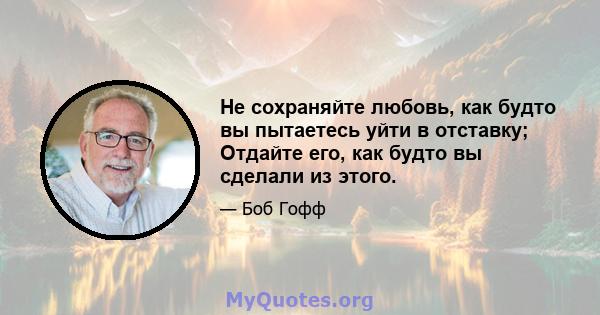 Не сохраняйте любовь, как будто вы пытаетесь уйти в отставку; Отдайте его, как будто вы сделали из этого.

— Боб Гофф

MyQuotes.org